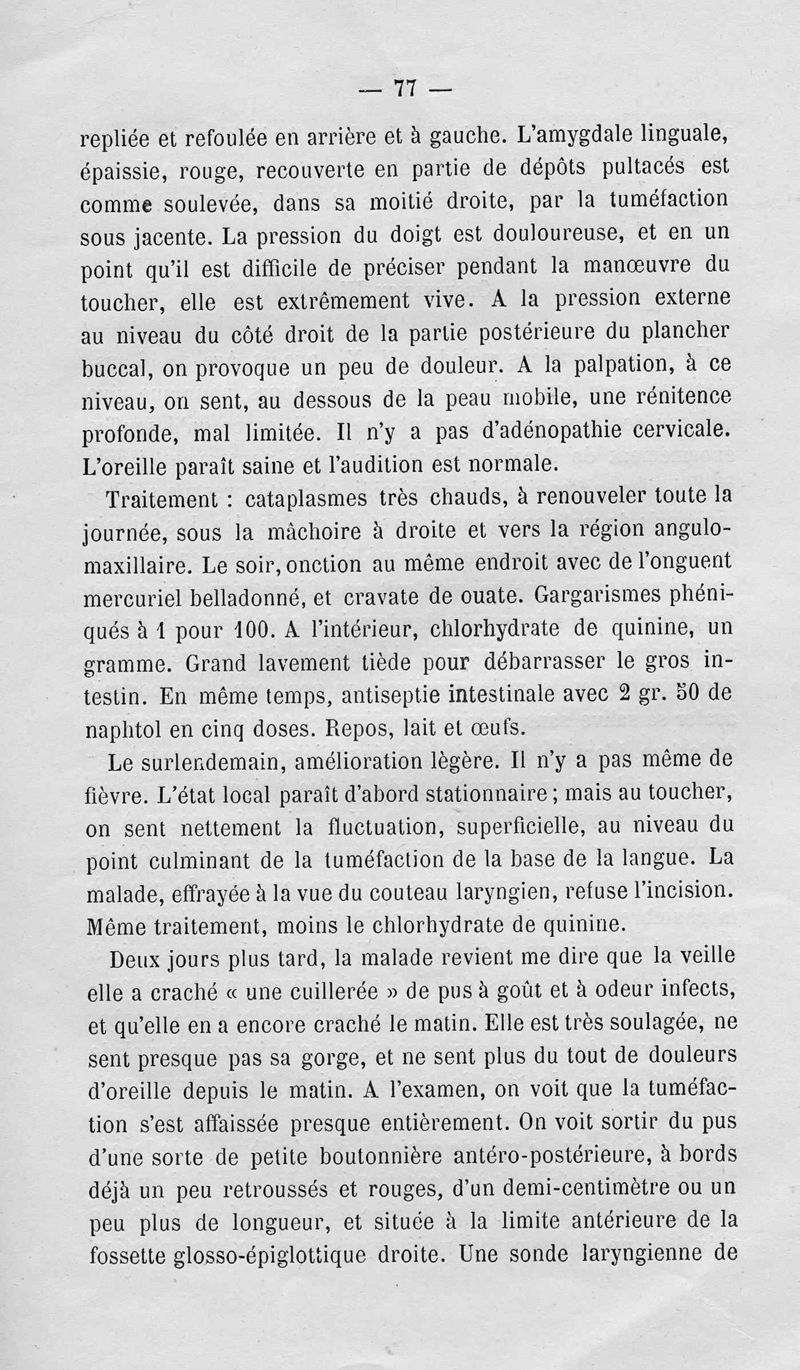 — 77 —

repliée et refoulée en arrière et à gauche. L'amygdale linguale, épaissie, rouge, recouverte en partie de dépôts pultacés est comme soulevée, dans sa moitié droite, par la tuméfaction sous jacente. La pression du doigt est douloureuse, et en un point qu'il est difficile de préciser pendant la manœuvre du toucher, elle est extrêmement vive. A la pression externe au niveau du côté droit de la partie postérieure du plancher buccal, on provoque un peu de douleur. A la palpation, à ce niveau, on sent, au dessous de la peau mobile, une rénitence profonde, mal limitée. Il n'y a pas d'adénopathie cervicale. L'oreille paraît saine et l'audition est normale.

Traitement : cataplasmes très chauds, à renouveler toute la journée, sous la mâchoire à droite et vers la région angulo-maxillaire. Le soir, onction au même endroit avec de l'onguent mercuriel belladonné, et cravate de ouate. Gargarismes phéniqués à 1 pour 100. A l'intérieur, chlorhydrate de quinine, un gramme. Grand lavement tiède pour débarrasser le gros intestin. En même temps, antiseptie intestinale avec 2 gr. 50 de naphtol en cinq doses. Repos, lait et œufs.

Le surlendemain, amélioration légère. Il n'y a pas même de fièvre. L'état local paraît d'abord stationnaire ; mais au toucher, on sent nettement la fluctuation, superficielle, au niveau du point culminant de la tuméfaction de la base de la langue. La malade, effrayée à la vue du couteau laryngien, refuse l'incision. Même traitement, moins le chlorhydrate de quinine.

Deux jours plus tard, la malade revient me dire que la veille elle a craché « une cuillerée » de pus à goût et à odeur infects, et qu'elle en a encore craché le matin. Elle est très soulagée, ne sent presque pas sa gorge, et ne sent plus du tout de douleurs d'oreille depuis le matin. A l'examen, on voit que la tuméfaction s'est affaissée presque entièrement. On voit sortir du pus d'une sorte de petite boutonnière antéro-postérieure, à bords déjà un peu retroussés et rouges, d'un demi-centimètre ou un peu plus de longueur, et située à la limite antérieure de la fossette glosso-épiglottique droite. Une sonde laryngienne de